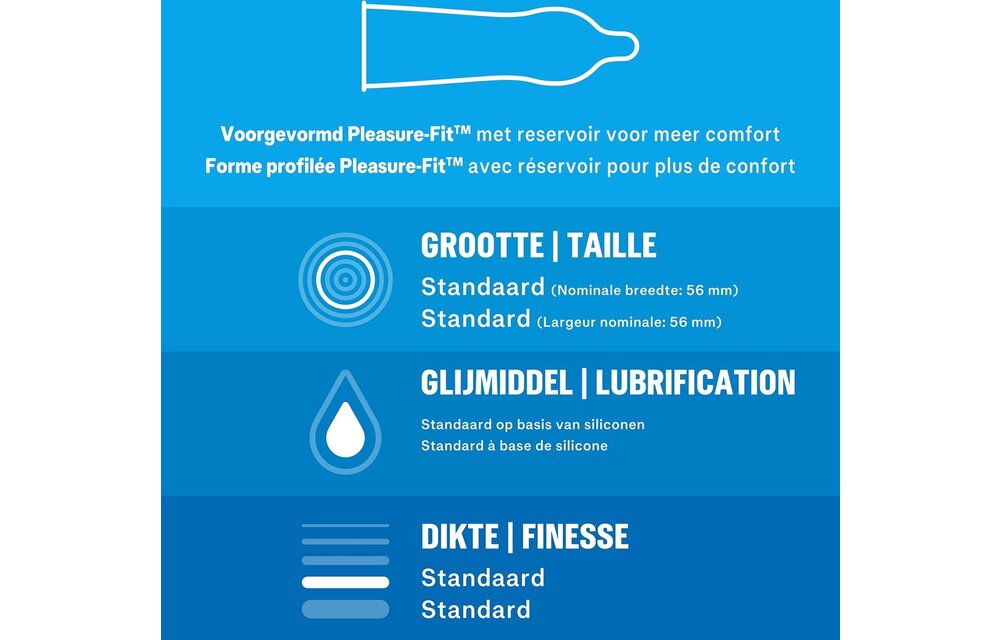 Voorgevormd Pleasure-Fit™ met reservoir voor meer comfort
Forme profilée Pleasure-Fit™ avec réservoir pour plus de confort

GROOTTE | TAILLE
Standaard (Nominale breedte: 56 mm)
Standard (Largeur nominale: 56 mm)

GLIJMIDDEL | LUBRIFICATION
Standaard op basis van siliconen
Standard à base de silicone

DIKTE | FINESSE
Standaard
Standard